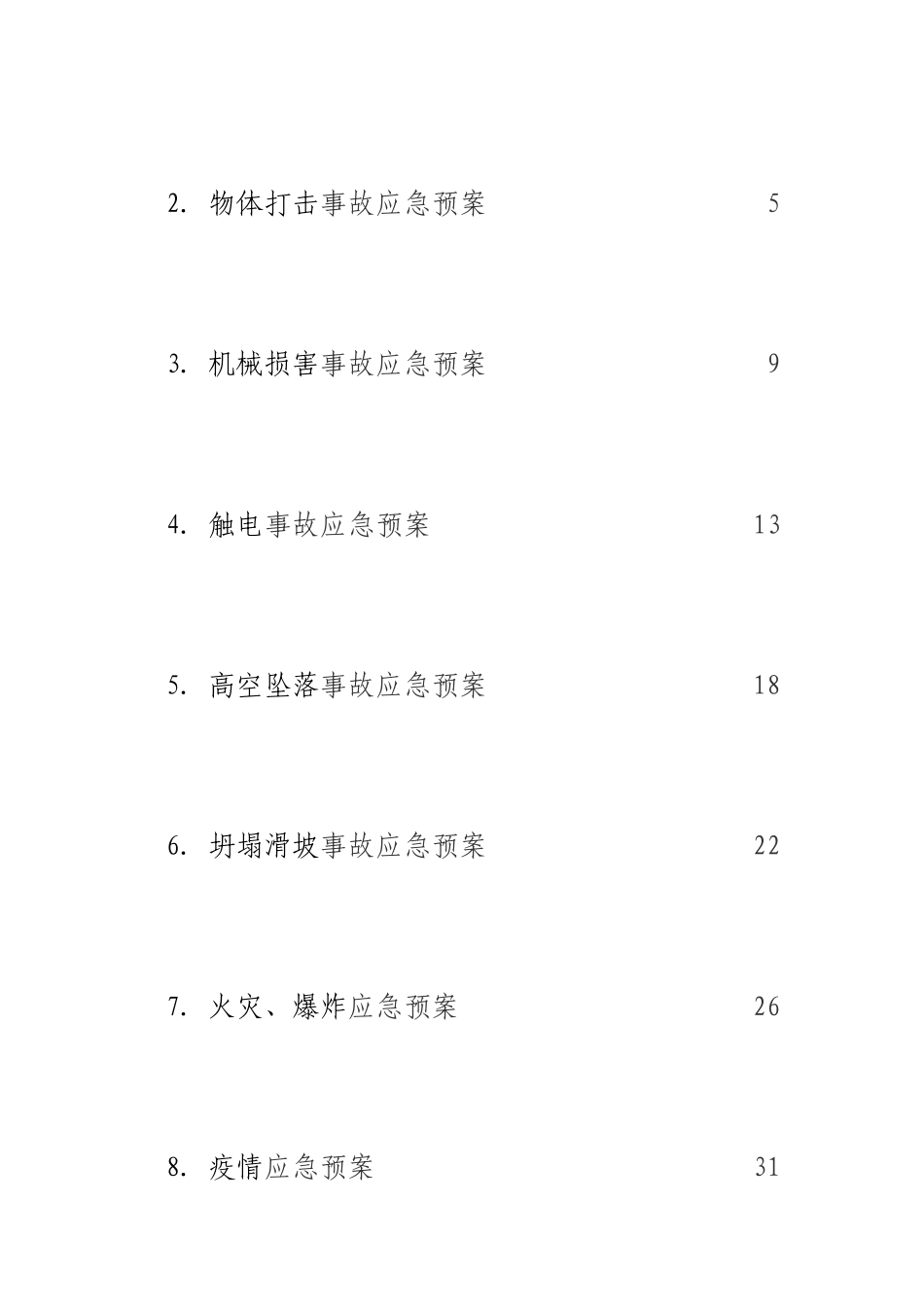 2. 物体打击事故应急预案 5

3. 机械损害事故应急预案 9

4. 触电事故应急预案 13

5. 高空坠落事故应急预案 18

6. 坍塌滑坡事故应急预案 22

7. 火灾、爆炸应急预案 26

8. 疫情应急预案 31